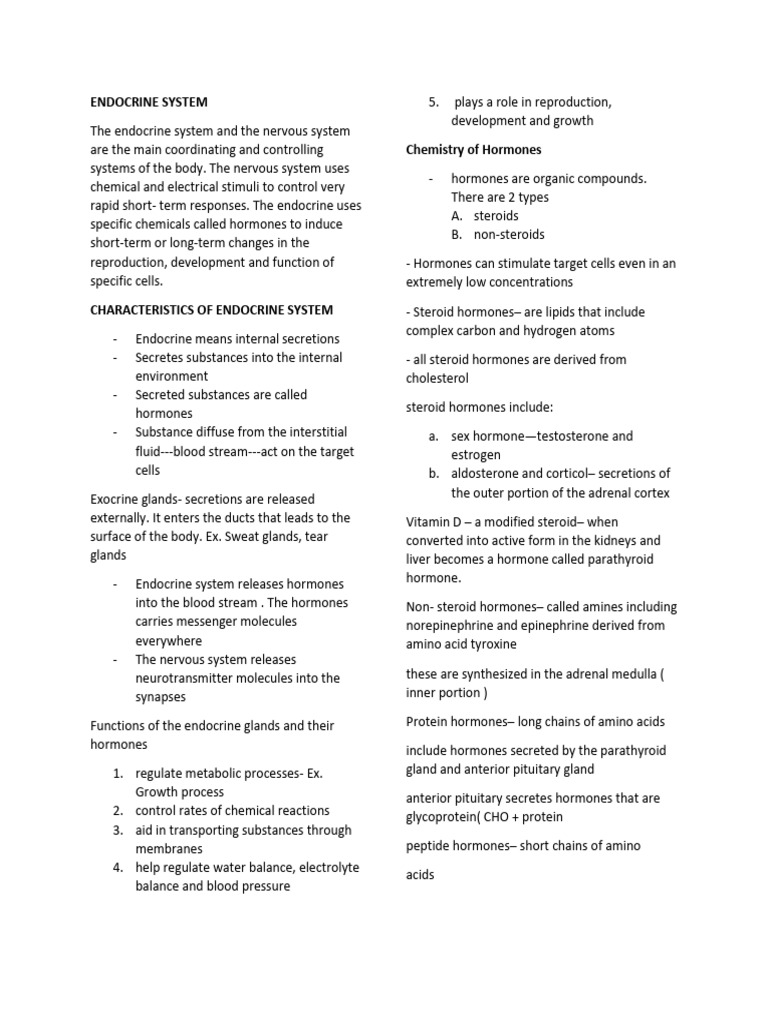 ENDOCRINE SYSTEM

The endocrine system and the nervous system are the main coordinating and controlling systems of the body. The nervous system uses chemical and electrical stimuli to control very rapid short- term responses. The endocrine uses specific chemicals called hormones to induce short-term or long-term changes in the reproduction, development and function of specific cells.

CHARACTERISTICS OF ENDOCRINE SYSTEM

- Endocrine means internal secretions
- Secretes substances into the internal environment
- Secreted substances are called hormones
- Substance diffuse from the interstitial fluid---blood stream---act on the target cells

Exocrine glands- secretions are released externally. It enters the ducts that leads to the surface of the body. Ex. Sweat glands, tear glands

- Endocrine system releases hormones into the blood stream . The hormones carries messenger molecules everywhere
- The nervous system releases neurotransmitter molecules into the synapses

Functions of the endocrine glands and their hormones

1. regulate metabolic processes- Ex. Growth process
2. control rates of chemical reactions
3. aid in transporting substances through membranes
4. help regulate water balance, electrolyte balance and blood pressure
5. plays a role in reproduction, development and growth

Chemistry of Hormones

- hormones are organic compounds. There are 2 types
A. steroids
B. non-steroids

- Hormones can stimulate target cells even in an extremely low concentrations

- Steroid hormones– are lipids that include complex carbon and hydrogen atoms

- all steroid hormones are derived from cholesterol

steroid hormones include:

a. sex hormone—testosterone and estrogen
b. aldosterone and corticol– secretions of the outer portion of the adrenal cortex

Vitamin D – a modified steroid– when converted into active form in the kidneys and liver becomes a hormone called parathyroid hormone.

Non- steroid hormones– called amines including norepinephrine and epinephrine derived from amino acid tyroxine

these are synthesized in the adrenal medulla ( inner portion )

Protein hormones– long chains of amino acids

include hormones secreted by the parathyroid gland and anterior pituitary gland

anterior pituitary secretes hormones that are glycoprotein( CHO + protein

peptide hormones– short chains of amino

acids